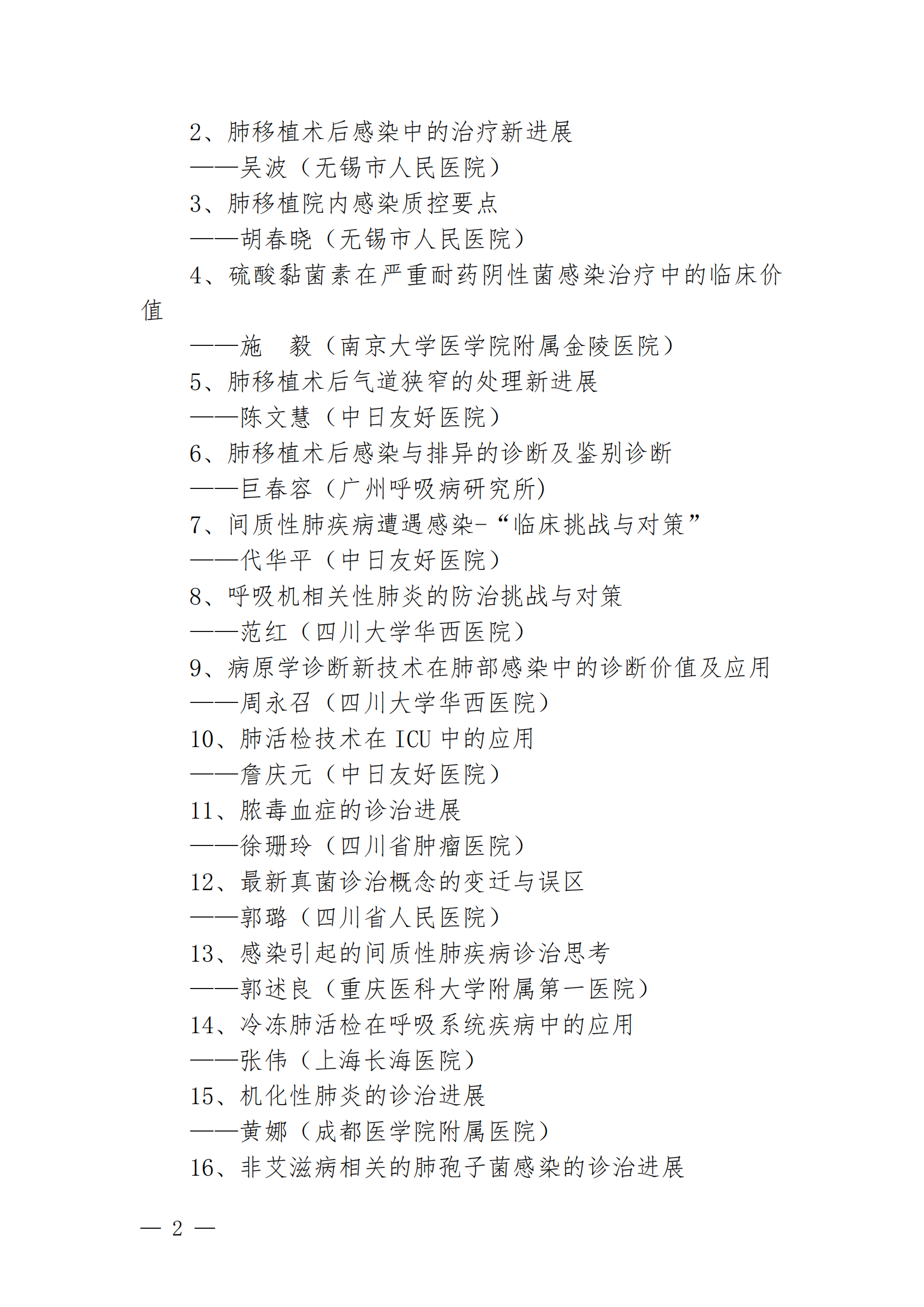 2、肺移植术后感染中的治疗新进展

——吴波（无锡市人民医院）

3、肺移植院内感染质控要点

——胡春晓（无锡市人民医院）

4、硫酸黏菌素在严重耐药阴性菌感染治疗中的临床价值

——施　毅（南京大学医学院附属金陵医院）

5、肺移植术后气道狭窄的处理新进展

——陈文慧（中日友好医院）

6、肺移植术后感染与排异的诊断及鉴别诊断

——巨春容（广州呼吸病研究所）

7、间质性肺疾病遭遇感染-“临床挑战与对策”

——代华平（中日友好医院）

8、呼吸机相关性肺炎的防治挑战与对策

——范红（四川大学华西医院）

9、病原学诊断新技术在肺部感染中的诊断价值及应用

——周永召（四川大学华西医院）

10、肺活检技术在 ICU 中的应用

——詹庆元（中日友好医院）

11、脓毒血症的诊治进展

——徐珊玲（四川省肿瘤医院）

12、最新真菌诊治概念的变迁与误区

——郭璐（四川省人民医院）

13、感染引起的间质性肺疾病诊治思考

——郭述良（重庆医科大学附属第一医院）

14、冷冻肺活检在呼吸系统疾病中的应用

——张伟（上海长海医院）

15、机化性肺炎的诊治进展

——黄娜（成都医学院附属医院）

16、非艾滋病相关的肺孢子菌感染的诊治进展

— 2 —